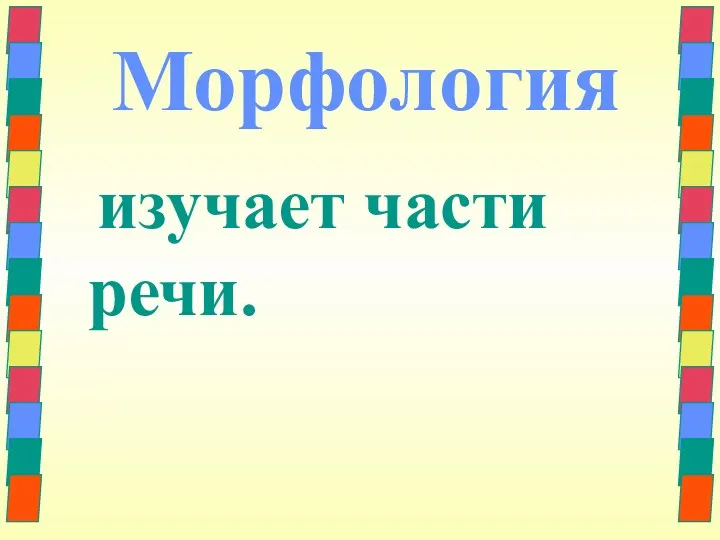 Морфология

изучает части речи.